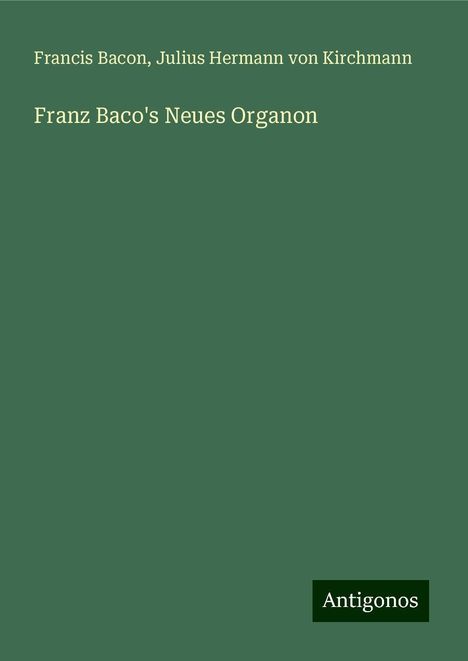 Francis Bacon, Julius Hermann von Kirchmann

Franz Baco's Neues Organon

Antigonos